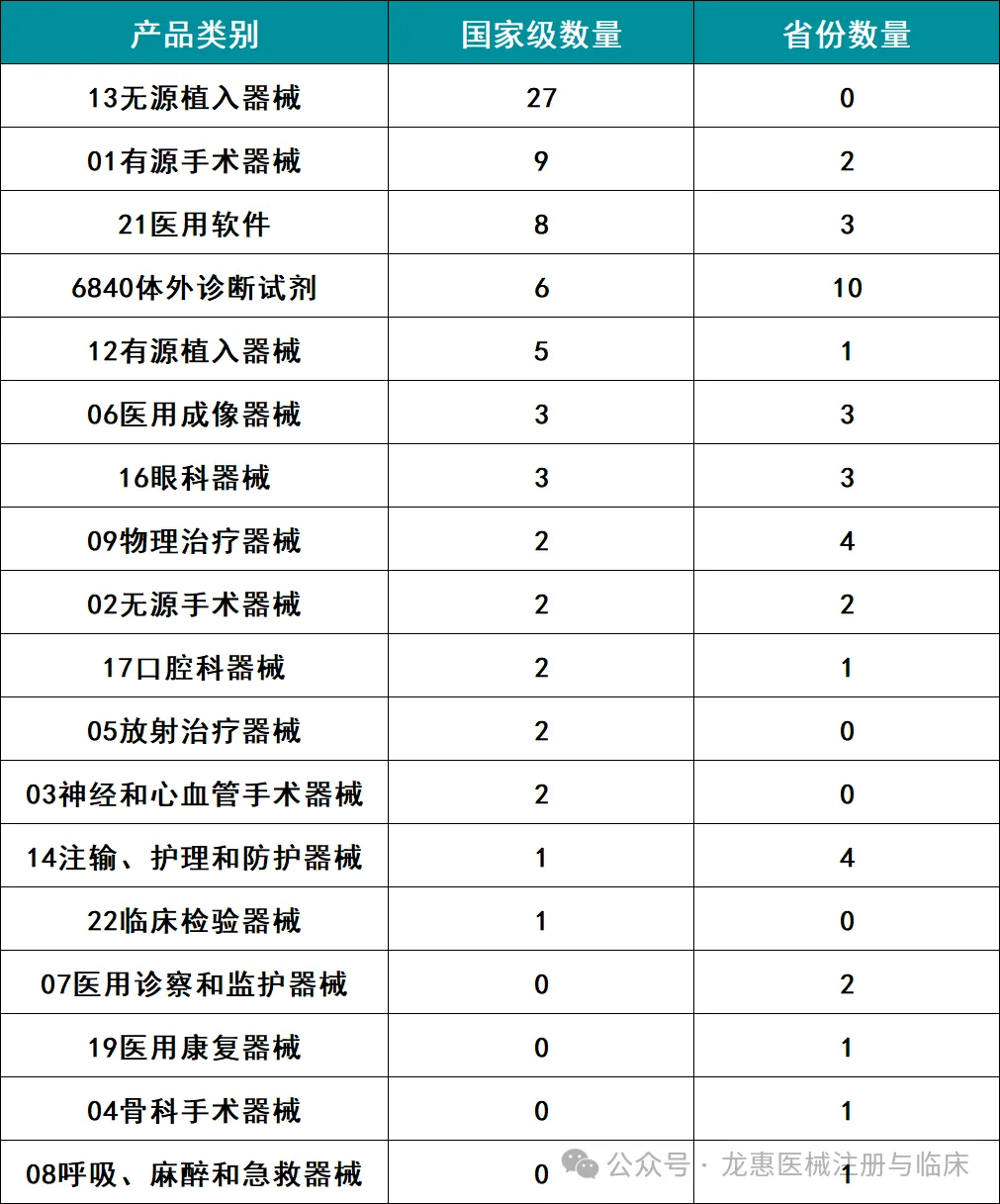 | 产品类别 | 国家级数量 | 省份数量 |
|---|---|---|
| 13无源植入器械 | 27 | 0 |
| 01有源手术器械 | 9 | 2 |
| 21医用软件 | 8 | 3 |
| 6840体外诊断试剂 | 6 | 10 |
| 12有源植入器械 | 5 | 1 |
| 06医用成像器械 | 3 | 3 |
| 16眼科器械 | 3 | 3 |
| 09物理治疗器械 | 2 | 4 |
| 02无源手术器械 | 2 | 2 |
| 17口腔科器械 | 2 | 1 |
| 05放射治疗器械 | 2 | 0 |
| 03神经和心血管手术器械 | 2 | 0 |
| 14注输、护理和防护器械 | 1 | 4 |
| 22临床检验器械 | 1 | 0 |
| 07医用诊察和监护器械 | 0 | 2 |
| 19医用康复器械 | 0 | 1 |
| 04骨科手术器械 | 0 | 1 |
| 08呼吸、麻醉和急救器械 | 0 | 1 |

公众号 · 龙惠医械注册与临床